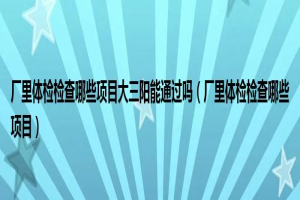 厂里体检检查哪些项目大三阳能通过吗（厂里体检检查哪些项目）